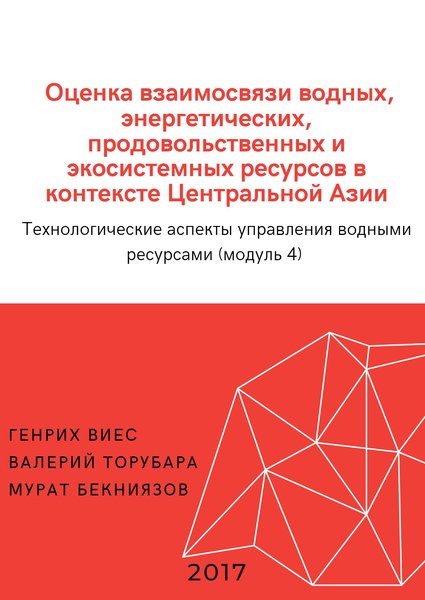 Оценка взаимосвязи водных, энергетических, продовольственных и экосистемных ресурсов в контексте Центральной Азии

Технологические аспекты управления водными ресурсами (модуль 4)

ГЕНРИХ ВИЕС
ВАЛЕРИЙ ТОРУБАРА
МУРАТ БЕКНИЯЗОВ

2017